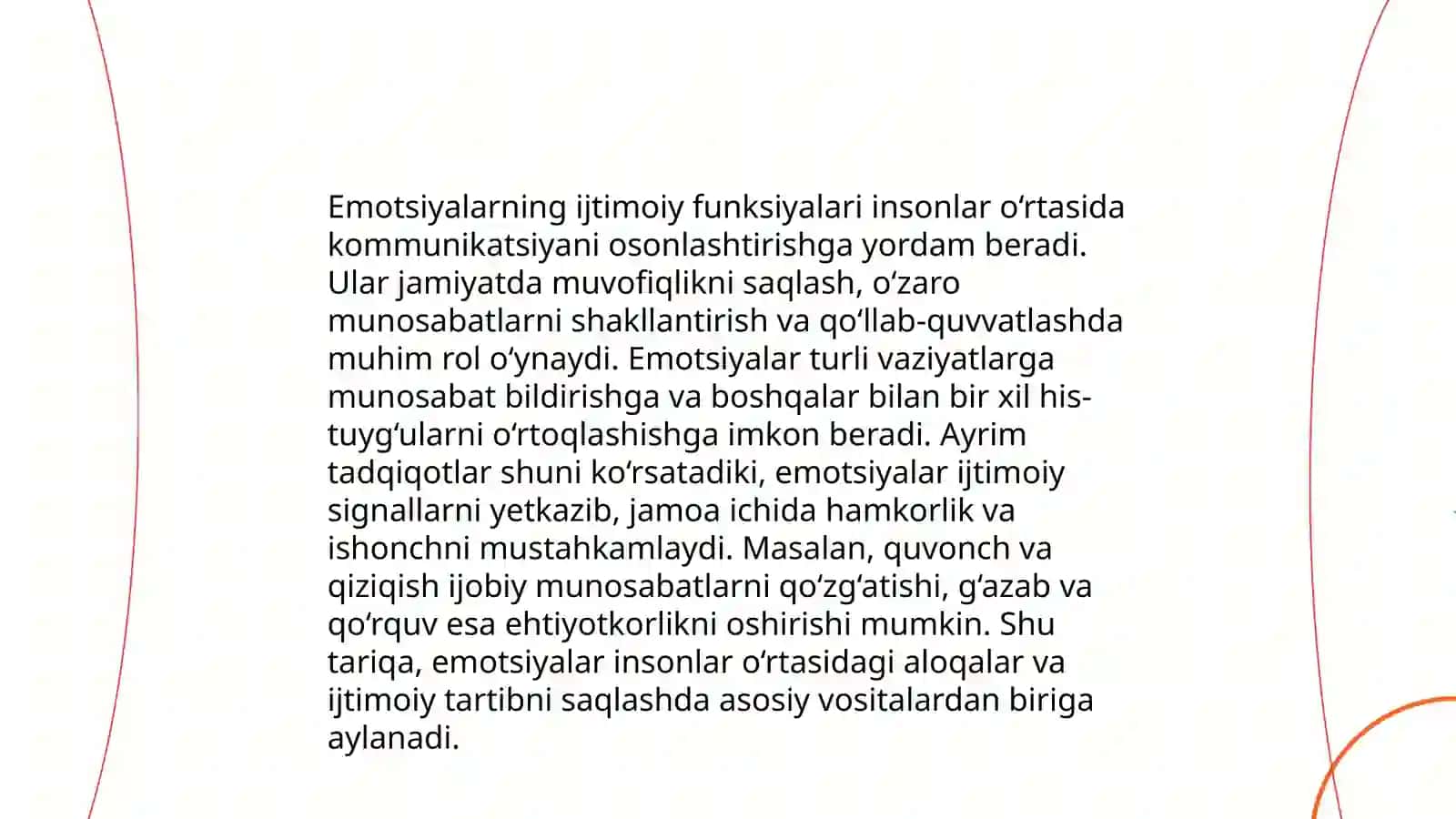 Emotsiyalarning ijtimoiy funksiyalari insonlar oʻrtasida kommunikatsiyani osonlashtirishga yordam beradi. Ular jamiyatda muvofiqlikni saqlash, oʻzaro munosabatlarni shakllantirish va qoʻllab-quvvatlashda muhim rol oʻynaydi. Emotsiyalar turli vaziyatlarga munosabat bildirishga va boshqalar bilan bir xil his-tuygʻularni oʻrtoqlashishga imkon beradi. Ayrim tadqiqotlar shuni koʻrsatadiki, emotsiyalar ijtimoiy signallarni yetkazib, jamoa ichida hamkorlik va ishonchni mustahkamlaydi. Masalan, quvonch va qiziqish ijobiy munosabatlarni qoʻzgʻatishi, gʻazab va qoʻrquv esa ehtiyotkorlikni oshirishi mumkin. Shu tariqa, emotsiyalar insonlar oʻrtasidagi aloqalar va ijtimoiy tartibni saqlashda asosiy vositalardan biriga aylanadi.